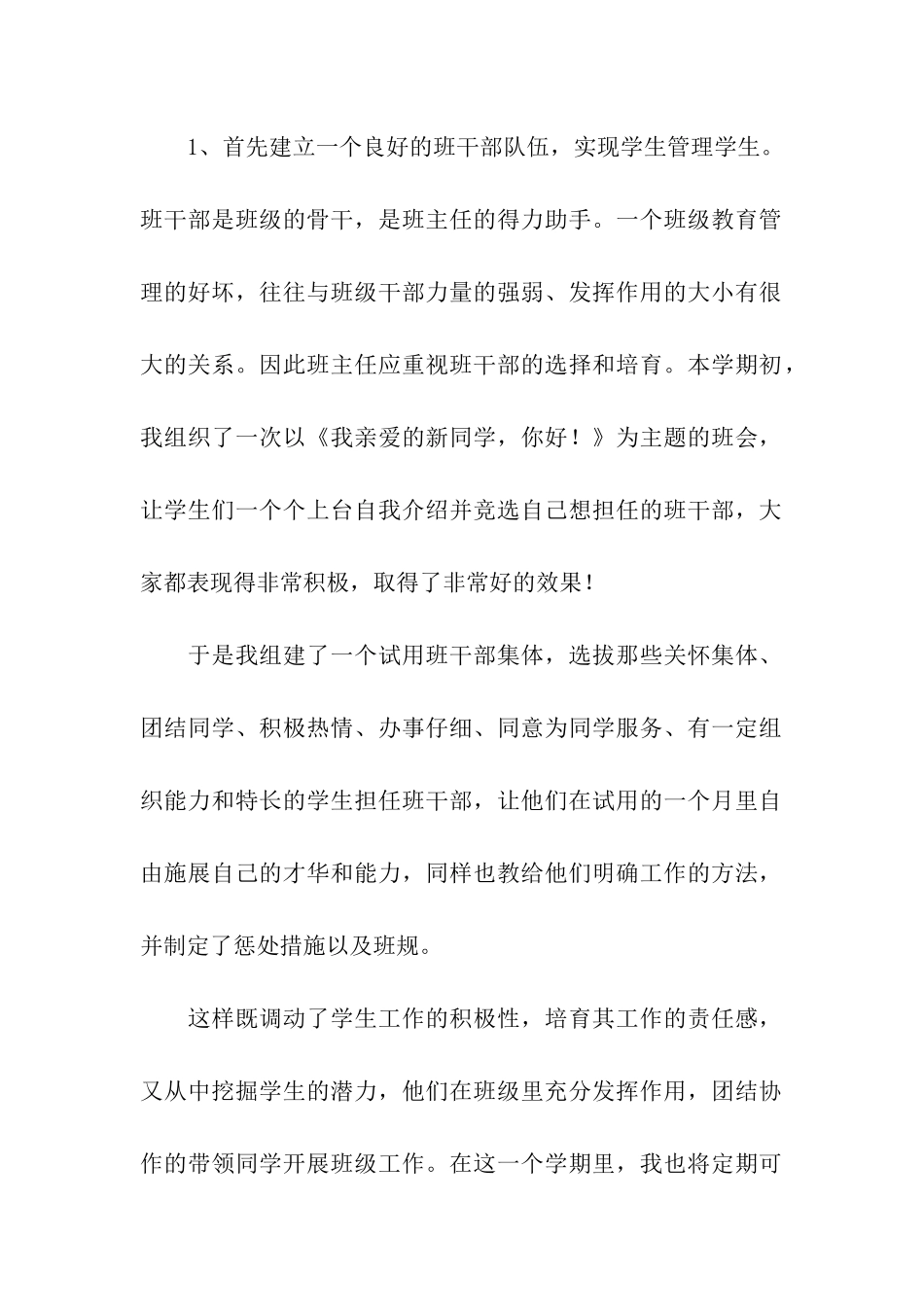 1、首先建立一个良好的班干部队伍，实现学生管理学生。班干部是班级的骨干，是班主任的得力助手。一个班级教育管理的好坏，往往与班级干部力量的强弱、发挥作用的大小有很大的关系。因此班主任应重视班干部的选择和培育。本学期初，我组织了一次以《我亲爱的新同学，你好！》为主题的班会，让学生们一个个上台自我介绍并竞选自己想担任的班干部，大家都表现得非常积极，取得了非常好的效果！

于是我组建了一个试用班干部集体，选拔那些关怀集体、团结同学、积极热情、办事仔细、同意为同学服务、有一定组织能力和特长的学生担任班干部，让他们在试用的一个月里自由施展自己的才华和能力，同样也教给他们明确工作的方法，并制定了惩处措施以及班规。

这样既调动了学生工作的积极性，培育其工作的责任感，又从中挖掘学生的潜力，他们在班级里充分发挥作用，团结协作的带领同学开展班级工作。在这一个学期里，我也将定期可